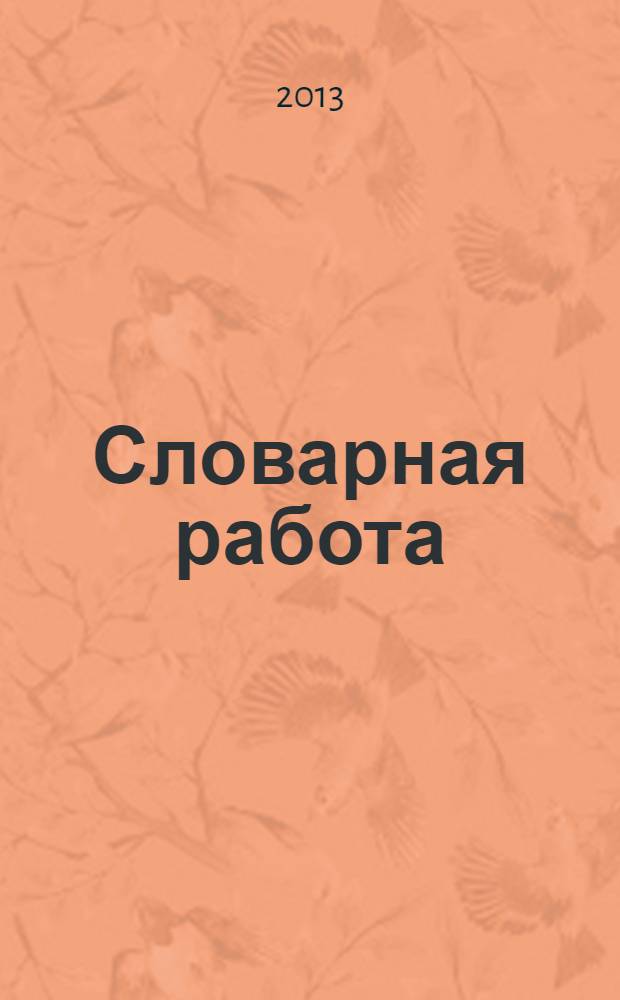 2013

Словарная работа